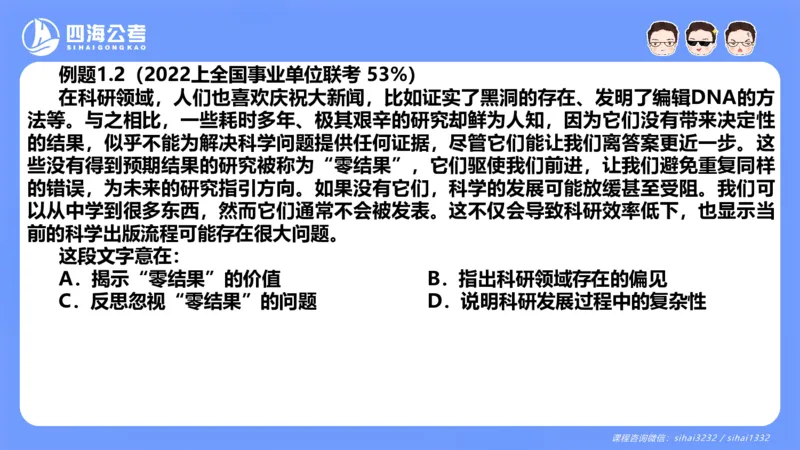 四海公考
SIHAIGONGKAO

例题1.2（2022上全国事业单位联考 53%）

在科研领域，人们也喜欢庆祝大新闻，比如证实了黑洞的存在、发明了编辑DNA的方法等。与之相比，一些耗时多年、极其艰辛的研究却鲜为人知，因为它们没有带来决定性的结果，似乎不能为解决科学问题提供任何证据，尽管它们能让我们离答案更近一步。这些没有得到预期结果的研究被称为“零结果”，它们驱使我们前进，让我们避免重复同样的错误，为未来的研究指引方向。如果没有它们，科学的发展可能放缓甚至受阻。我们可以从中学到很多东西，然而它们通常不会被发表。这不仅会导致科研效率低下，也显示当前的科学出版流程可能存在很大问题。

这段文字意在：

A．揭示“零结果”的价值

B．指出科研领域存在的偏见

C．反思忽视“零结果”的问题

D．说明科研发展过程中的复杂性

课程咨询微信：sihai3232 / sihai1332